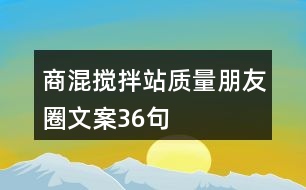 商混搅拌站质量朋友圈文案36句